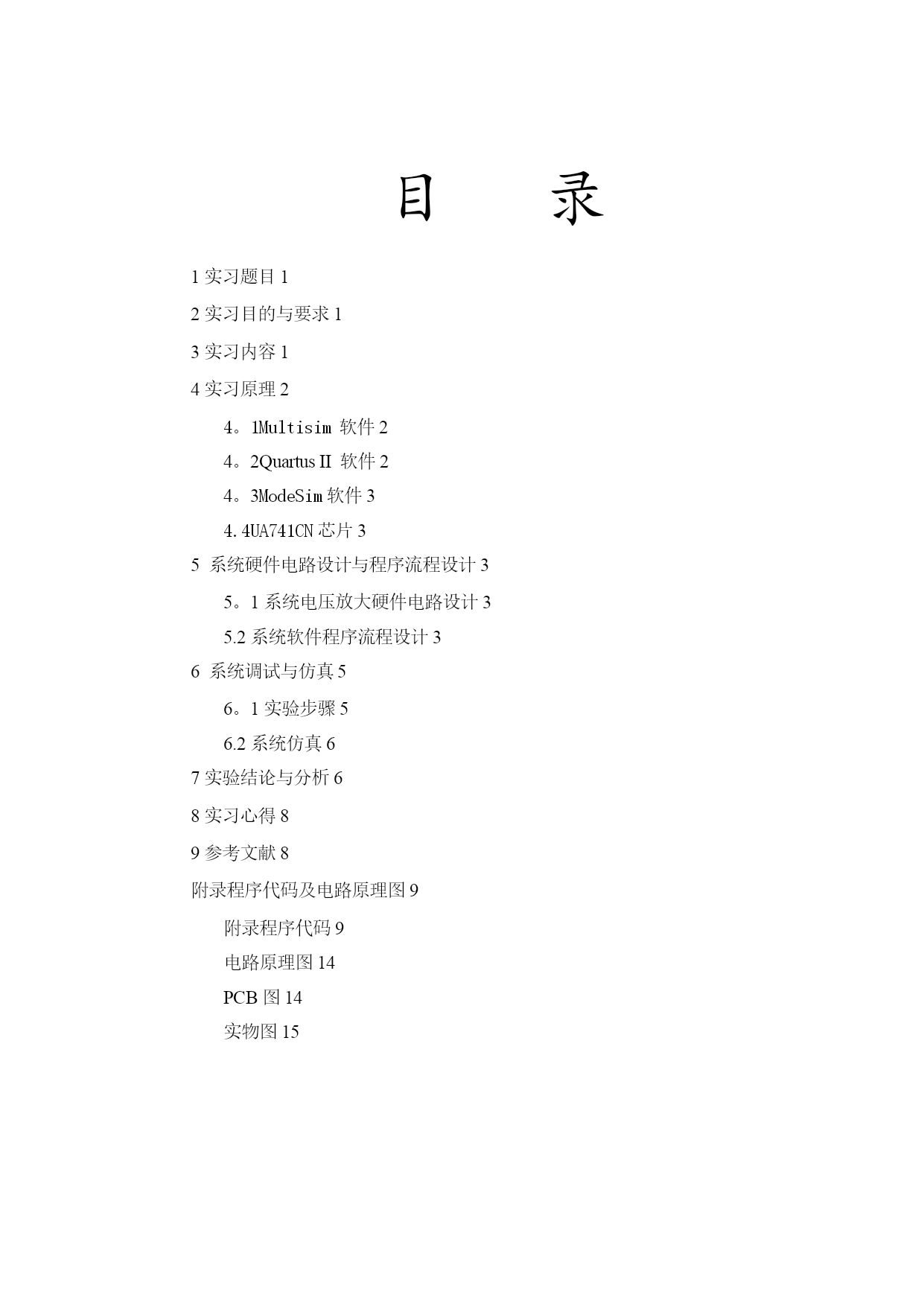 目 录

1 实习题目 1

2 实习目的与要求 1

3 实习内容 1

4 实习原理 2

4。1Multisim 软件 2

4。2Quartus II 软件 2

4。3ModeSim 软件 3

4.4UA741CN 芯片 3

5 系统硬件电路设计与程序流程设计 3

5。1 系统电压放大硬件电路设计 3

5.2 系统软件程序流程设计 3

6 系统调试与仿真 5

6。1 实验步骤 5

6.2 系统仿真 6

7 实验结论与分析 6

8 实习心得 8

9 参考文献 8

附录程序代码及电路原理图 9

附录程序代码 9

电路原理图 14

PCB 图 14

实物图 15